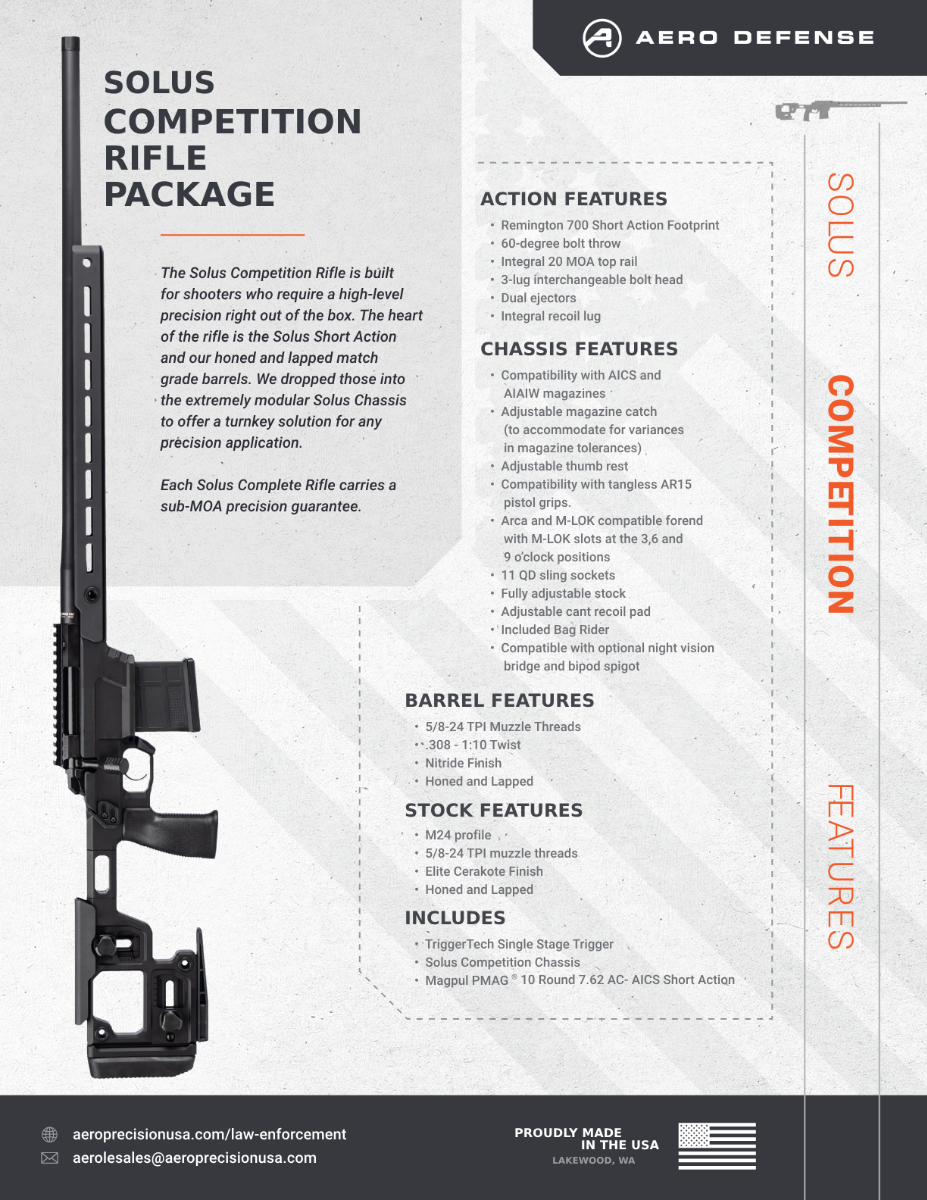 AERO DEFENSE

SOLUS COMPETITION RIFLE PACKAGE

The Solus Competition Rifle is built for shooters who require a high-level precision right out of the box. The heart of the rifle is the Solus Short Action and our honed and lapped match grade barrels. We dropped those into the extremely modular Solus Chassis to offer a turnkey solution for any precision application.

Each Solus Complete Rifle carries a sub-MOA precision guarantee.

ACTION FEATURES
• Remington 700 Short Action Footprint
• 60-degree bolt throw
• Integral 20 MOA top rail
• 3-lug interchangeable bolt head
• Dual ejectors
• Integral recoil lug

CHASSIS FEATURES
• Compatibility with AICS and AIAIW magazines
• Adjustable magazine catch (to accommodate for variances in magazine tolerances)
• Adjustable thumb rest
• Compatibility with tangless AR15 pistol grips.
• Arca and M-LOK compatible forend with M-LOK slots at the 3,6 and 9 o'clock positions
• 11 QD sling sockets
• Fully adjustable stock
• Adjustable cant recoil pad
• Included Bag Rider
• Compatible with optional night vision bridge and bipod spigot

BARREL FEATURES
• 5/8-24 TPI Muzzle Threads
• .308 - 1:10 Twist
• Nitride Finish
• Honed and Lapped

STOCK FEATURES
• M24 profile
• 5/8-24 TPI muzzle threads
• Elite Cerakote Finish
• Honed and Lapped

INCLUDES
• TriggerTech Single Stage Trigger
• Solus Competition Chassis
• Magpul PMAG ® 10 Round 7.62 AC- AICS Short Action

SOLUS COMPETITION FEATURES

aeroprecisionusa.com/law-enforcement
aerolesales@aeroprecisionusa.com

PROUDLY MADE IN THE USA
LAKEWOOD, WA